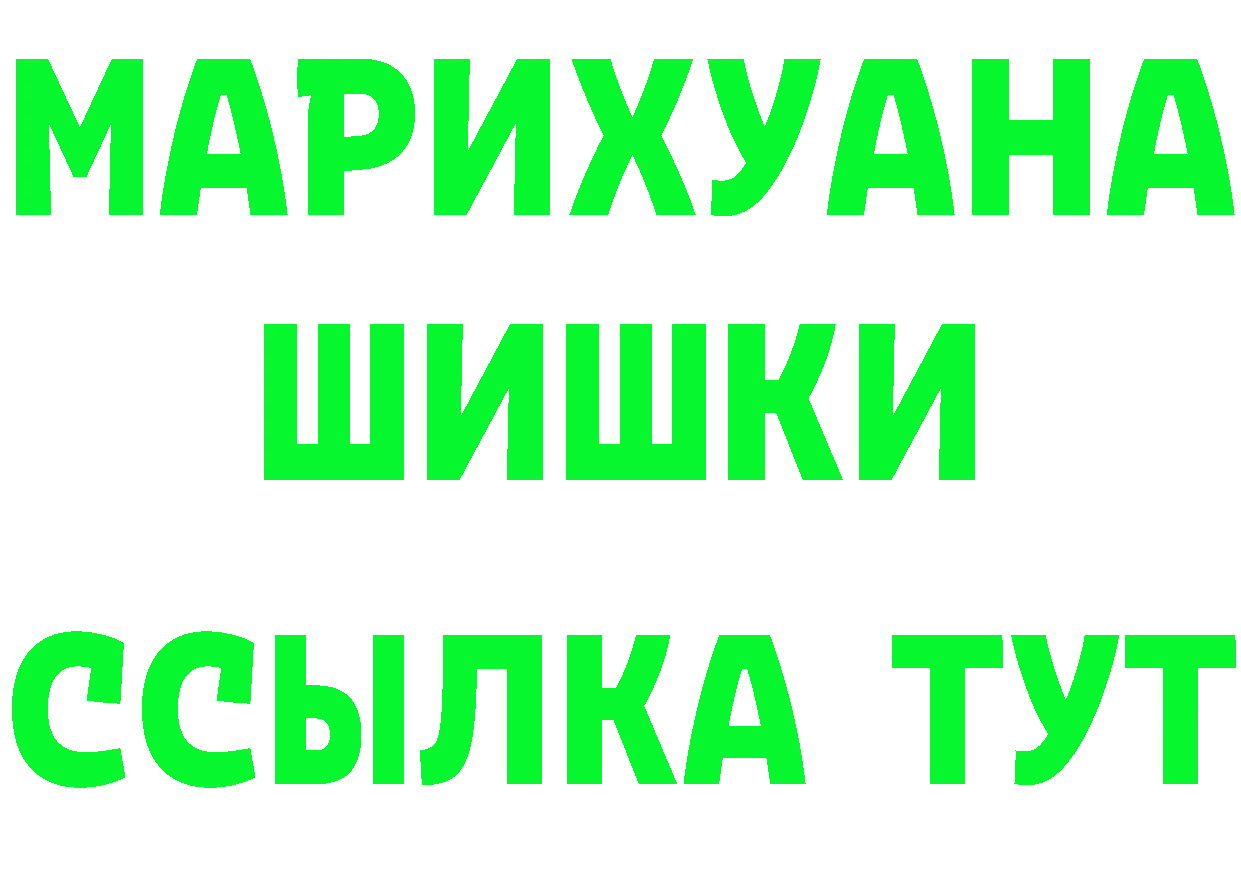 МАРИХУАНА ШИШКИ

ССЫЛКА ТУТ